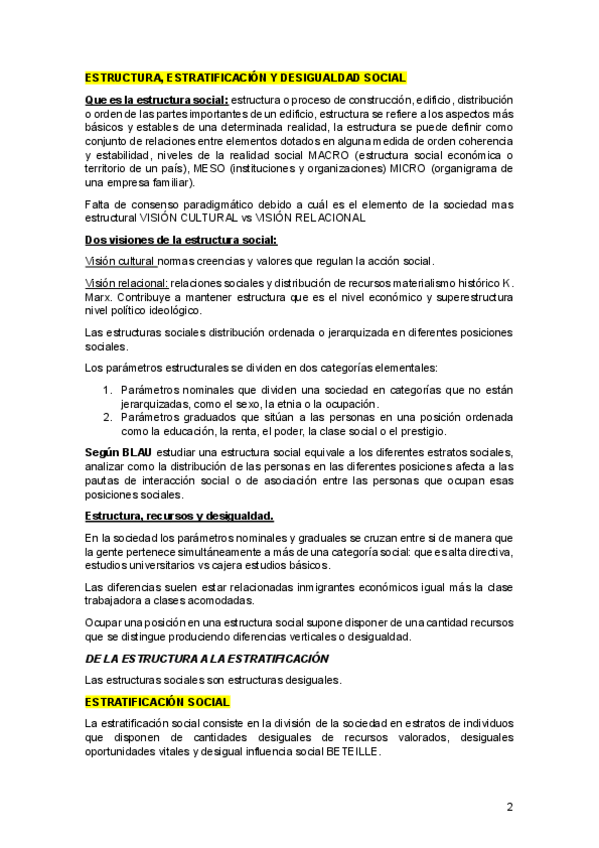 ESTRUCTURA, ESTRATIFICACIÓN Y DESIGUALDAD SOCIAL

Que es la estructura social: estructura o proceso de construcción, edificio, distribución o orden de las partes importantes de un edificio, estructura se refiere a los aspectos más básicos y estables de una determinada realidad, la estructura se puede definir como conjunto de relaciones entre elementos dotados en alguna medida de orden coherencia y estabilidad, niveles de la realidad social MACRO (estructura social económica o territorio de un país), MESO (instituciones y organizaciones) MICRO (organigrama de una empresa familiar).

Falta de consenso paradigmático debido a cuál es el elemento de la sociedad mas estructural VISIÓN CULTURAL vs VISIÓN RELACIONAL

Dos visiones de la estructura social:

Visión cultural normas creencias y valores que regulan la acción social.

Visión relacional: relaciones sociales y distribución de recursos materialismo histórico K. Marx. Contribuye a mantener estructura que es el nivel económico y superestructura nivel político ideológico.

Las estructuras sociales distribución ordenada o jerarquizada en diferentes posiciones sociales.

Los parámetros estructurales se dividen en dos categorías elementales:

1. Parámetros nominales que dividen una sociedad en categorías que no están jerarquizadas, como el sexo, la etnia o la ocupación.
2. Parámetros graduados que sitúan a las personas en una posición ordenada como la educación, la renta, el poder, la clase social o el prestigio.

Según BLAU estudiar una estructura social equivale a los diferentes estratos sociales, analizar como la distribución de las personas en las diferentes posiciones afecta a las pautas de interacción social o de asociación entre las personas que ocupan esas posiciones sociales.

Estructura, recursos y desigualdad.

En la sociedad los parámetros nominales y graduales se cruzan entre si de manera que la gente pertenece simultáneamente a más de una categoría social: que es alta directiva, estudios universitarios vs cajera estudios básicos.

Las diferencias suelen estar relacionadas inmigrantes económicos igual más la clase trabajadora a clases acomodadas.

Ocupar una posición en una estructura social supone disponer de una cantidad recursos que se distingue produciendo diferencias verticales o desigualdad.

DE LA ESTRUCTURA A LA ESTRATIFICACIÓN

Las estructuras sociales son estructuras desiguales.

ESTRATIFICACIÓN SOCIAL

La estratificación social consiste en la división de la sociedad en estratos de individuos que disponen de cantidades desiguales de recursos valorados, desiguales oportunidades vitales y desigual influencia social BETEILLE.

2